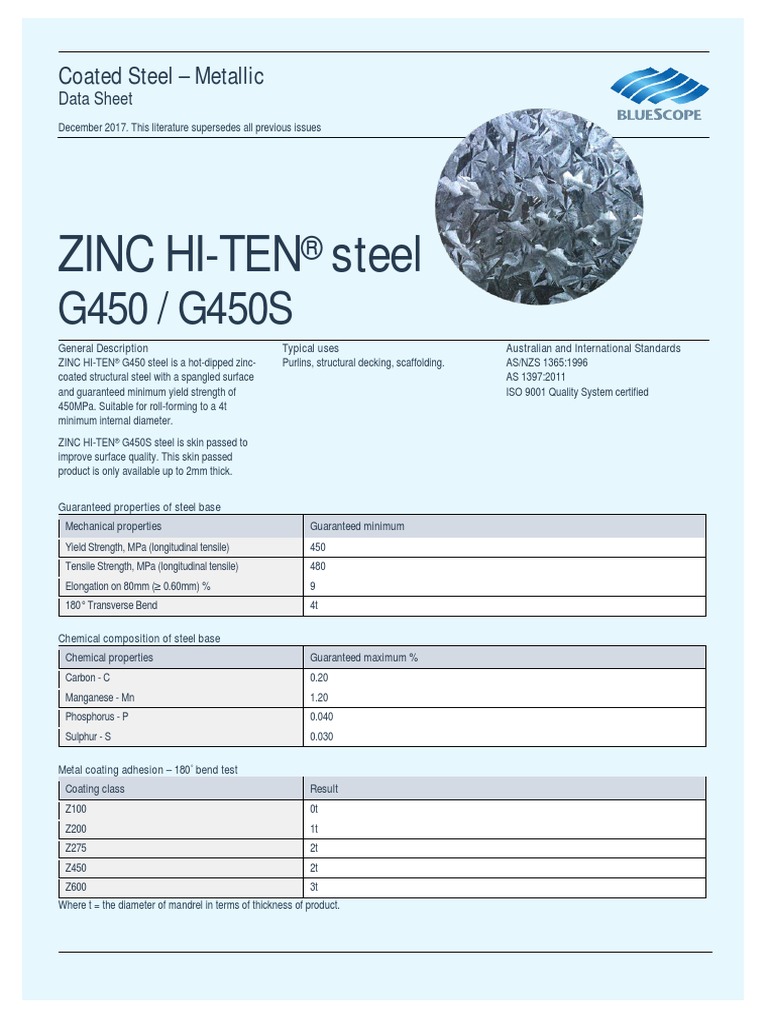 Coated Steel – Metallic
Data Sheet

BLUESCOPE

December 2017. This literature supersedes all previous issues

ZINC HI-TEN® steel
G450 / G450S

General Description
ZINC HI-TEN® G450 steel is a hot-dipped zinc-coated structural steel with a spangled surface and guaranteed minimum yield strength of 450MPa. Suitable for roll-forming to a 4t minimum internal diameter.

ZINC HI-TEN® G450S steel is skin passed to improve surface quality. This skin passed product is only available up to 2mm thick.

Typical uses
Purlins, structural decking, scaffolding.

Australian and International Standards
AS/NZS 1365:1996
AS 1397:2011
ISO 9001 Quality System certified

Guaranteed properties of steel base

| Mechanical properties | Guaranteed minimum |
|---|---|
| Yield Strength, MPa (longitudinal tensile) | 450 |
| Tensile Strength, MPa (longitudinal tensile) | 480 |
| Elongation on 80mm (≥ 0.60mm) % | 9 |
| 180° Transverse Bend | 4t |

Chemical composition of steel base

| Chemical properties | Guaranteed maximum % |
|---|---|
| Carbon - C | 0.20 |
| Manganese - Mn | 1.20 |
| Phosphorus - P | 0.040 |
| Sulphur - S | 0.030 |

Metal coating adhesion – 180° bend test

| Coating class | Result |
|---|---|
| Z100 | 0t |
| Z200 | 1t |
| Z275 | 2t |
| Z450 | 2t |
| Z600 | 3t |

Where t = the diameter of mandrel in terms of thickness of product.